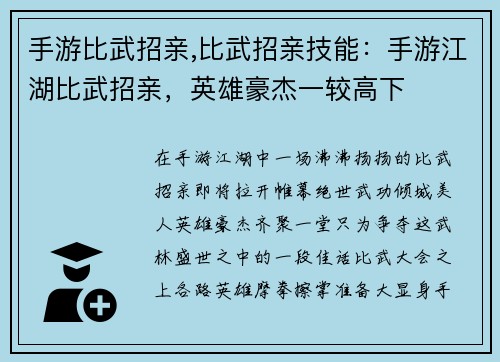 手游比武招亲,比武招亲技能：手游江湖比武招亲，英雄豪杰一较高下

在手游江湖中一场沸沸扬扬的比武招亲即将拉开帷幕绝世武功倾城美人英雄豪杰齐聚一堂只为争夺这武林盛世之中的一段佳话比武大会之上各路英雄摩拳擦掌准备大显身手